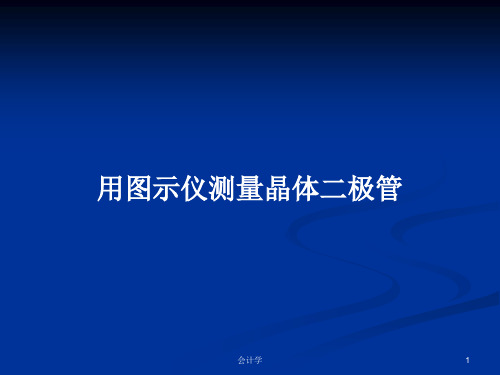 用图示仪测量晶体二极管

会计学

1